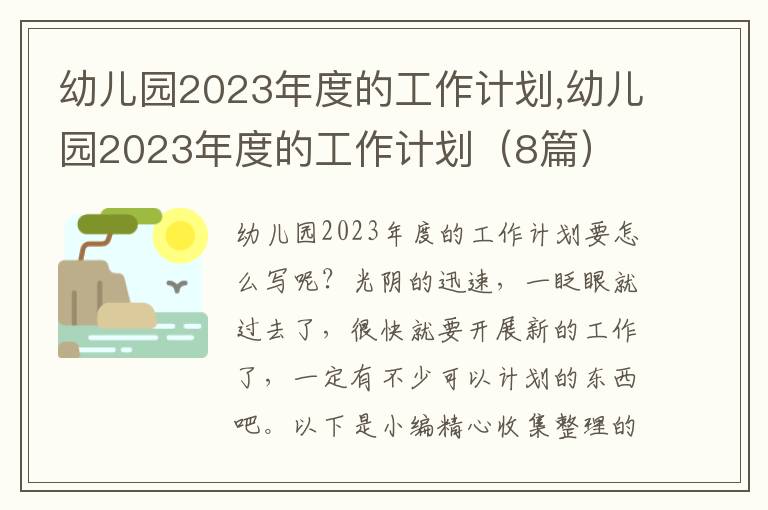 幼儿园2023年度的工作计划,幼儿园2023年度的工作计划（8篇）

幼儿园2023年度的工作计划要怎么写呢？光阴的迅速，一眨眼就过去了，很快就要开展新的工作了，一定有不少可以计划的东西吧。以下是小编精心收集整理的